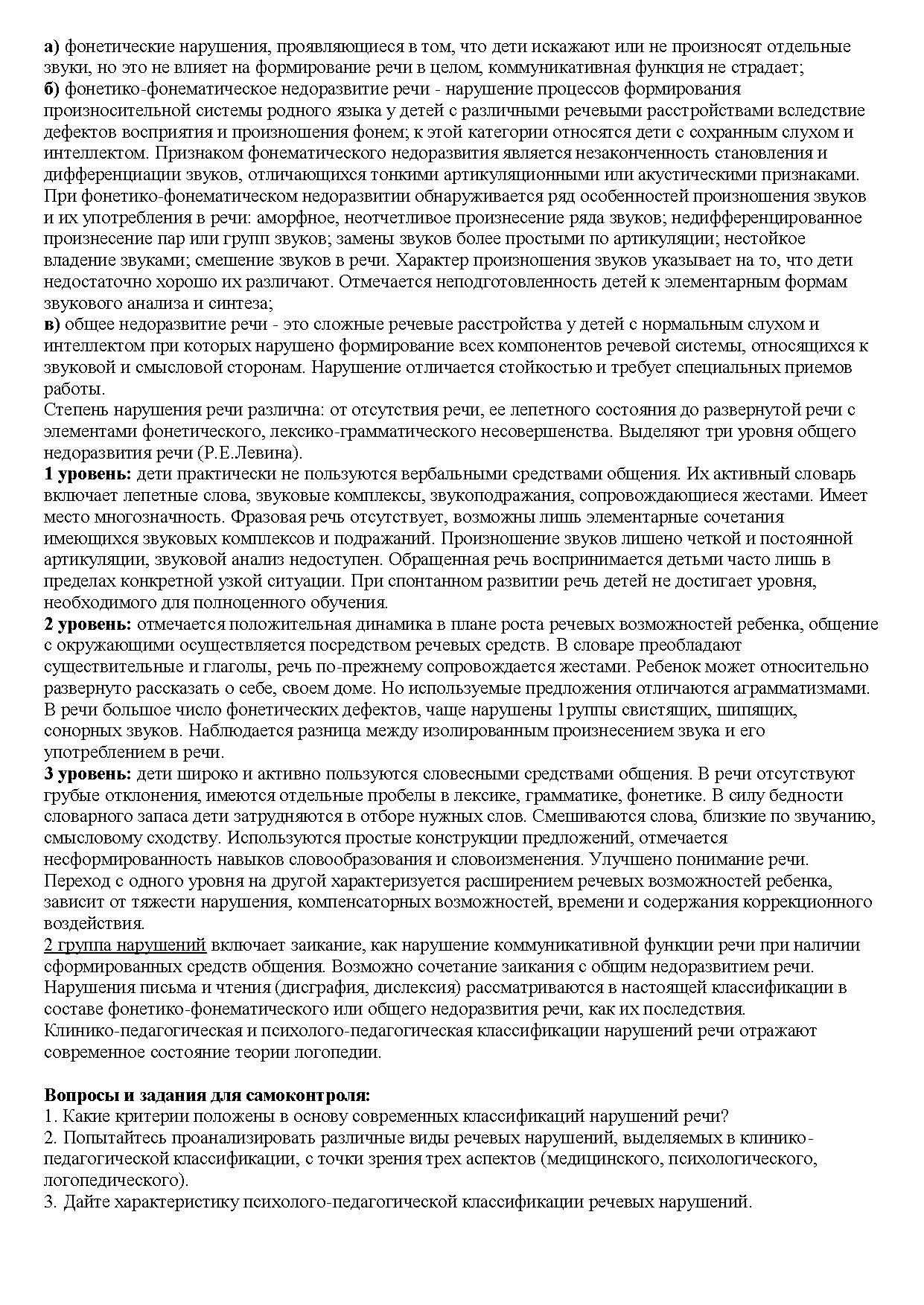 а) фонетические нарушения, проявляющиеся в том, что дети искажают или не произносят отдельные звуки, но это не влияет на формирование речи в целом, коммуникативная функция не страдает;
б) фонетико-фонематическое недоразвитие речи - нарушение процессов формирования произносительной системы родного языка у детей с различными речевыми расстройствами вследствие дефектов восприятия и произношения фонем; к этой категории относятся дети с сохранным слухом и интеллектом. Признаком фонематического недоразвития является незаконченность становления и дифференциации звуков, отличающихся тонкими артикуляционными или акустическими признаками. При фонетико-фонематическом недоразвитии обнаруживается ряд особенностей произношения звуков и их употребления в речи: аморфное, неотчетливое произнесение ряда звуков; недифференцированное произнесение пар или групп звуков; замены звуков более простыми по артикуляции; нестойкое владение звуками; смешение звуков в речи. Характер произношения звуков указывает на то, что дети недостаточно хорошо их различают. Отмечается неподготовленность детей к элементарным формам звукового анализа и синтеза;
в) общее недоразвитие речи - это сложные речевые расстройства у детей с нормальным слухом и интеллектом при которых нарушено формирование всех компонентов речевой системы, относящихся к звуковой и смысловой сторонам. Нарушение отличается стойкостью и требует специальных приемов работы.
Степень нарушения речи различна: от отсутствия речи, ее лепетного состояния до развернутой речи с элементами фонетического, лексико-грамматического несовершенства. Выделяют три уровня общего недоразвития речи (Р.Е.Левина).
1 уровень: дети практически не пользуются вербальными средствами общения. Их активный словарь включает лепетные слова, звуковые комплексы, звукоподражания, сопровождающиеся жестами. Имеет место многозначность. Фразовая речь отсутствует, возможны лишь элементарные сочетания имеющихся звуковых комплексов и подражаний. Произношение звуков лишено четкой и постоянной артикуляции, звуковой анализ недоступен. Обращенная речь воспринимается детьми часто лишь в пределах конкретной узкой ситуации. При спонтанном развитии речь детей не достигает уровня, необходимого для полноценного обучения.
2 уровень: отмечается положительная динамика в плане роста речевых возможностей ребенка, общение с окружающими осуществляется посредством речевых средств. В словаре преобладают существительные и глаголы, речь по-прежнему сопровождается жестами. Ребенок может относительно развернуто рассказать о себе, своем доме. Но используемые предложения отличаются аграмматизмами. В речи большое число фонетических дефектов, чаще нарушены 1руппы свистящих, шипящих, сонорных звуков. Наблюдается разница между изолированным произнесением звука и его употреблением в речи.
3 уровень: дети широко и активно пользуются словесными средствами общения. В речи отсутствуют грубые отклонения, имеются отдельные пробелы в лексике, грамматике, фонетике. В силу бедности словарного запаса дети затрудняются в отборе нужных слов. Смешиваются слова, близкие по звучанию, смысловому сходству. Используются простые конструкции предложений, отмечается несформированность навыков словообразования и словоизменения. Улучшено понимание речи.
Переход с одного уровня на другой характеризуется расширением речевых возможностей ребенка, зависит от тяжести нарушения, компенсаторных возможностей, времени и содержания коррекционного воздействия.
2 группа нарушений включает заикание, как нарушение коммуникативной функции речи при наличии сформированных средств общения. Возможно сочетание заикания с общим недоразвитием речи.
Нарушения письма и чтения (дисграфия, дислексия) рассматриваются в настоящей классификации в составе фонетико-фонематического или общего недоразвития речи, как их последствия.
Клинико-педагогическая и психолого-педагогическая классификации нарушений речи отражают современное состояние теории логопедии.

Вопросы и задания для самоконтроля:
1. Какие критерии положены в основу современных классификаций нарушений речи?
2. Попытайтесь проанализировать различные виды речевых нарушений, выделяемых в клинико-педагогической классификации, с точки зрения трех аспектов (медицинского, психологического, логопедического).
3. Дайте характеристику психолого-педагогической классификации речевых нарушений.